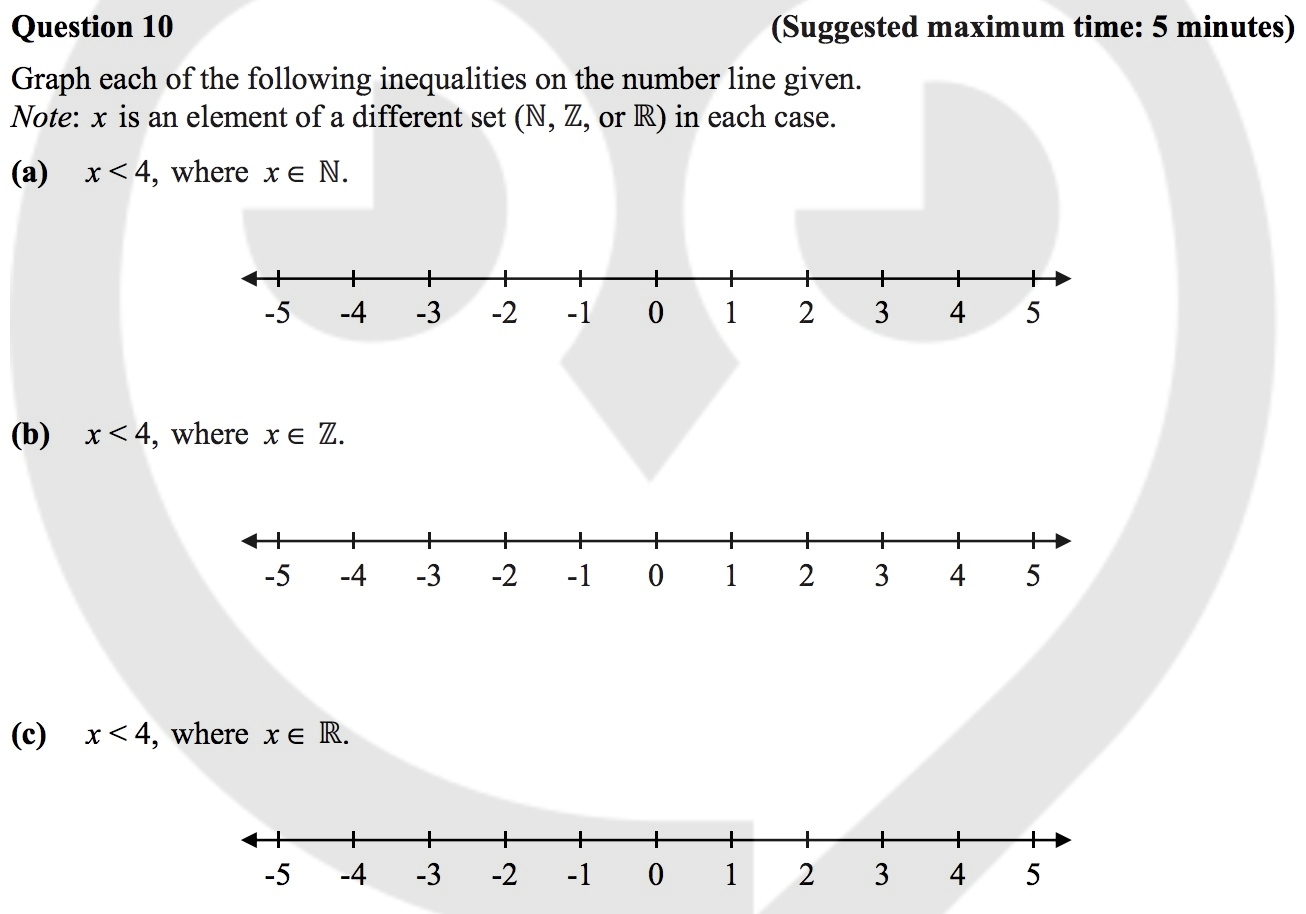 Question 10 (Suggested maximum time: 5 minutes)

Graph each of the following inequalities on the number line given.
Note: $x$ is an element of a different set ($\mathbb{N}$, $\mathbb{Z}$, or $\mathbb{R}$) in each case.

(a) $x < 4$, where $x \in \mathbb{N}$.

-5 -4 -3 -2 -1 0 1 2 3 4 5

(b) $x < 4$, where $x \in \mathbb{Z}$.

-5 -4 -3 -2 -1 0 1 2 3 4 5

(c) $x < 4$, where $x \in \mathbb{R}$.

-5 -4 -3 -2 -1 0 1 2 3 4 5